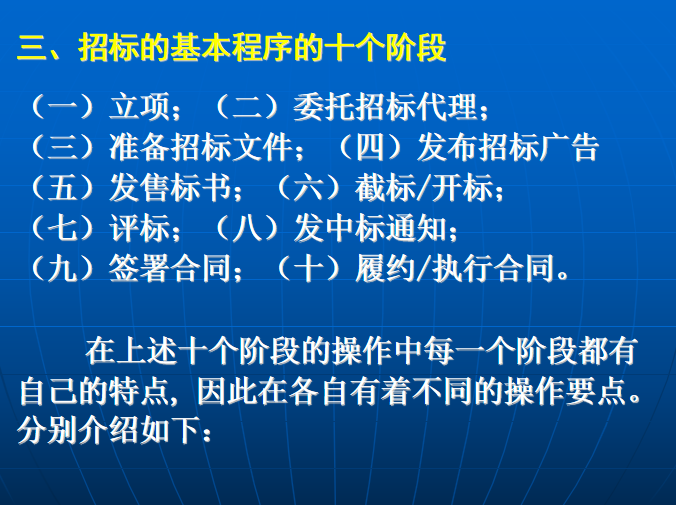 三、招标的基本程序的十个阶段

（一）立项；（二）委托招标代理；
（三）准备招标文件；（四）发布招标广告
（五）发售标书；（六）截标/开标；
（七）评标；（八）发中标通知；
（九）签署合同；（十）履约/执行合同。

在上述十个阶段的操作中每一个阶段都有自己的特点，因此在各自有着不同的操作要点。分别介绍如下：